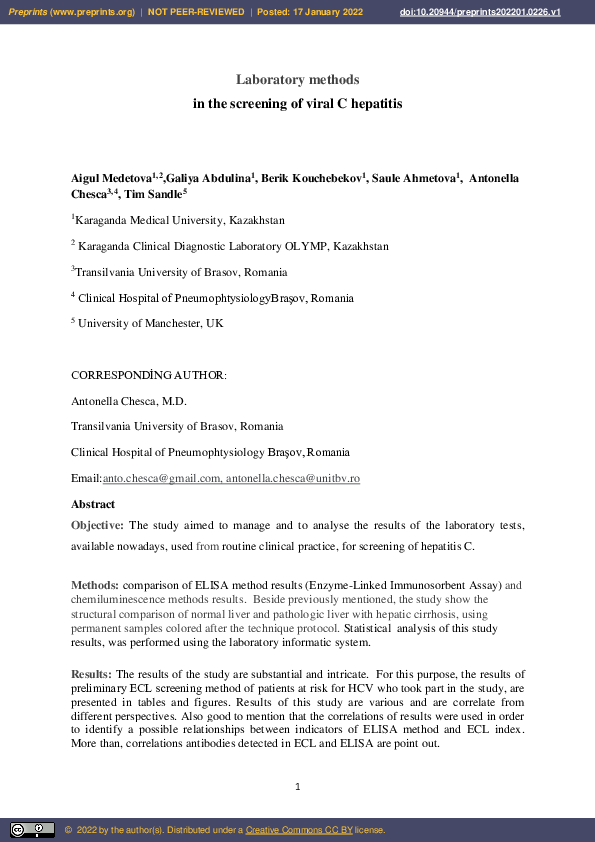 Preprints (www.preprints.org) | NOT PEER-REVIEWED | Posted: 17 January 2022 doi:10.20944/preprints202201.0226.v1

Laboratory methods
in the screening of viral C hepatitis

Aigul Medetova$^{1,2}$,Galiya Abdulina$^{1}$, Berik Kouchebekov$^{1}$, Saule Ahmetova$^{1}$, Antonella Chesca$^{3,4}$, Tim Sandle$^{5}$

$^{1}$Karaganda Medical University, Kazakhstan

$^{2}$ Karaganda Clinical Diagnostic Laboratory OLYMP, Kazakhstan

$^{3}$Transilvania University of Brasov, Romania

$^{4}$ Clinical Hospital of PneumophtysiologyBraşov, Romania

$^{5}$ University of Manchester, UK

CORRESPONDİNG AUTHOR:

Antonella Chesca, M.D.

Transilvania University of Brasov, Romania

Clinical Hospital of Pneumophtysiology Braşov, Romania

Email:anto.chesca@gmail.com, antonella.chesca@unitbv.ro

Abstract

Objective: The study aimed to manage and to analyse the results of the laboratory tests, available nowadays, used from routine clinical practice, for screening of hepatitis C.

Methods: comparison of ELISA method results (Enzyme-Linked Immunosorbent Assay) and chemiluminescence methods results. Beside previously mentioned, the study show the structural comparison of normal liver and pathologic liver with hepatic cirrhosis, using permanent samples colored after the technique protocol. Statistical analysis of this study results, was performed using the laboratory informatic system.

Results: The results of the study are substantial and intricate. For this purpose, the results of preliminary ECL screening method of patients at risk for HCV who took part in the study, are presented in tables and figures. Results of this study are various and are correlate from different perspectives. Also good to mention that the correlations of results were used in order to identify a possible relationships between indicators of ELISA method and ECL index. More than, correlations antibodies detected in ECL and ELISA are point out.

1

© 2022 by the author(s). Distributed under a Creative Commons CC BY license.